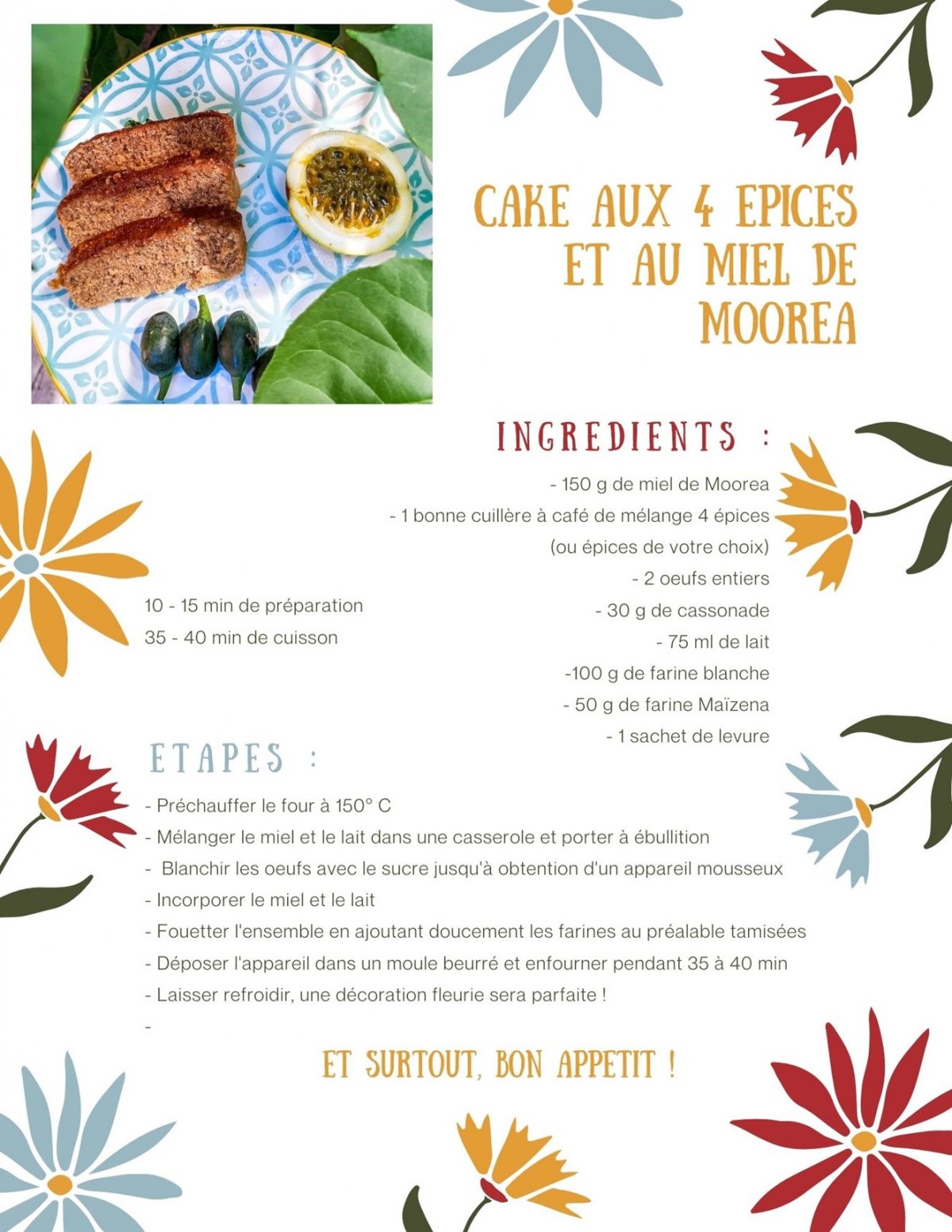 CAKE AUX 4 EPICES ET AU MIEL DE MOOREA

INGREDIENTS :

- 150 g de miel de Moorea
- 1 bonne cuillère à café de mélange 4 épices (ou épices de votre choix)
- 2 oeufs entiers
- 30 g de cassonade
- 75 ml de lait
-100 g de farine blanche
- 50 g de farine Maïzena
- 1 sachet de levure

10 - 15 min de préparation
35 - 40 min de cuisson

ETAPES :

- Préchauffer le four à 150° C
- Mélanger le miel et le lait dans une casserole et porter à ébullition
- Blanchir les oeufs avec le sucre jusqu'à obtention d'un appareil mousseux
- Incorporer le miel et le lait
- Fouetter l'ensemble en ajoutant doucement les farines au préalable tamisées
- Déposer l'appareil dans un moule beurré et enfourner pendant 35 à 40 min
- Laisser refroidir, une décoration fleurie sera parfaite !
-

ET SURTOUT, BON APPETIT !